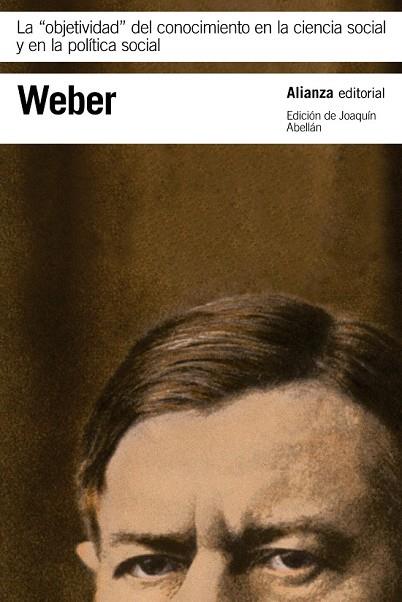 La “objetividad” del conocimiento en la ciencia social y en la política social

Weber

Alianza editorial

Edición de Joaquín Abellán